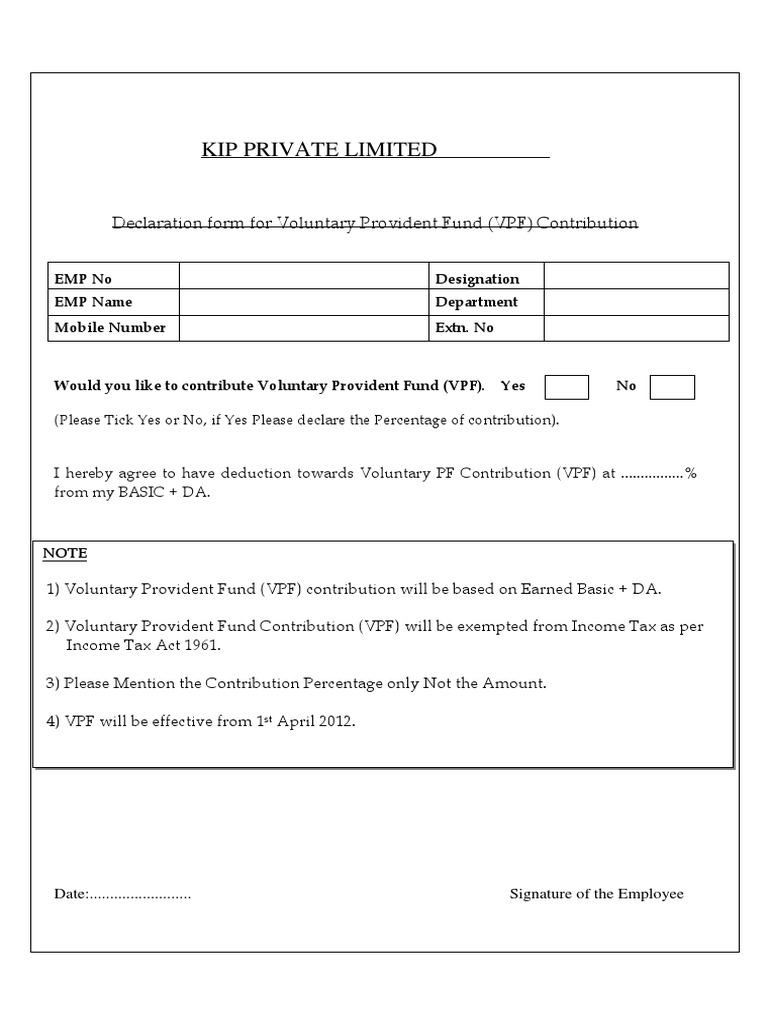 KIP PRIVATE LIMITED

Declaration form for Voluntary Provident Fund (VPF) Contribution

| EMP No | | Designation | |
|---|---|---|---|
| EMP Name | | Department | |
| Mobile Number | | Extn. No | |

Would you like to contribute Voluntary Provident Fund (VPF). Yes No

(Please Tick Yes or No, if Yes Please declare the Percentage of contribution).

I hereby agree to have deduction towards Voluntary PF Contribution (VPF) at ................% from my BASIC + DA.

NOTE

1) Voluntary Provident Fund (VPF) contribution will be based on Earned Basic + DA.

2) Voluntary Provident Fund Contribution (VPF) will be exempted from Income Tax as per Income Tax Act 1961.

3) Please Mention the Contribution Percentage only Not the Amount.

4) VPF will be effective from 1$^{st}$ April 2012.

Date:.........................

Signature of the Employee